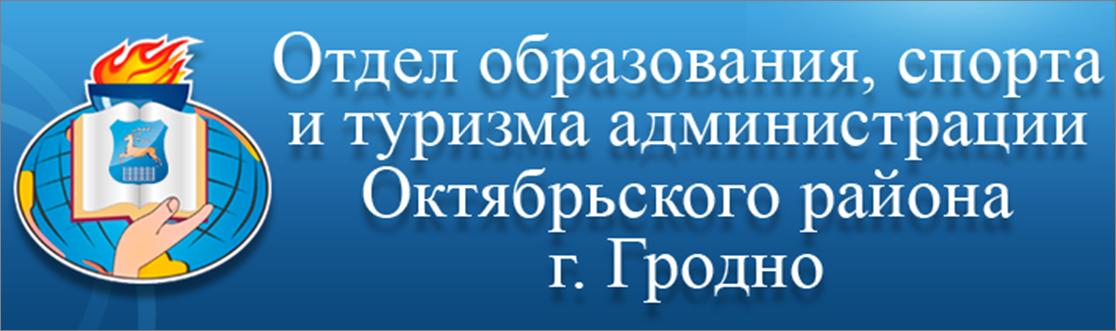 Отдел образования, спорта и туризма администрации Октябрьского района г. Гродно